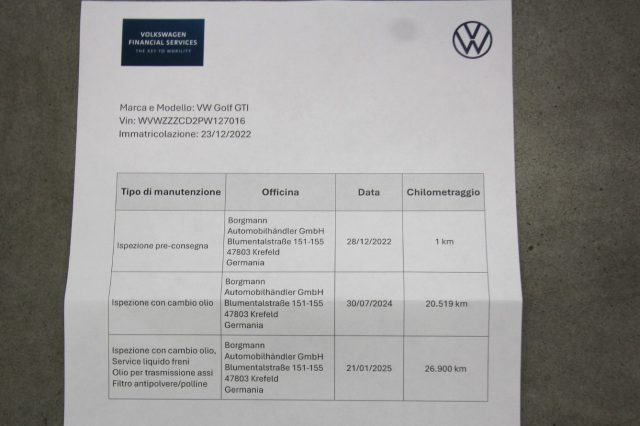 VOLKSWAGEN FINANCIAL SERVICES
THE KEY TO MOBILITY

Marca e Modello: VW Golf GTI
Vin: WVWZZZCD2PW127016
Immatricolazione: 23/12/2022

| Tipo di manutenzione | Officina | Data | Chilometraggio |
|---|---|---|---|
| Ispezione pre-consegna | Borgmann Automobilhändler GmbH Blumentalstraße 151-155 47803 Krefeld Germania | 28/12/2022 | 1 km |
| Ispezione con cambio olio | Borgmann Automobilhändler GmbH Blumentalstraße 151-155 47803 Krefeld Germania | 30/07/2024 | 20.519 km |
| Ispezione con cambio olio, Service liquido freni Olio per trasmissione assi Filtro antipolvere/polline | Borgmann Automobilhändler GmbH Blumentalstraße 151-155 47803 Krefeld Germania | 21/01/2025 | 26.900 km |